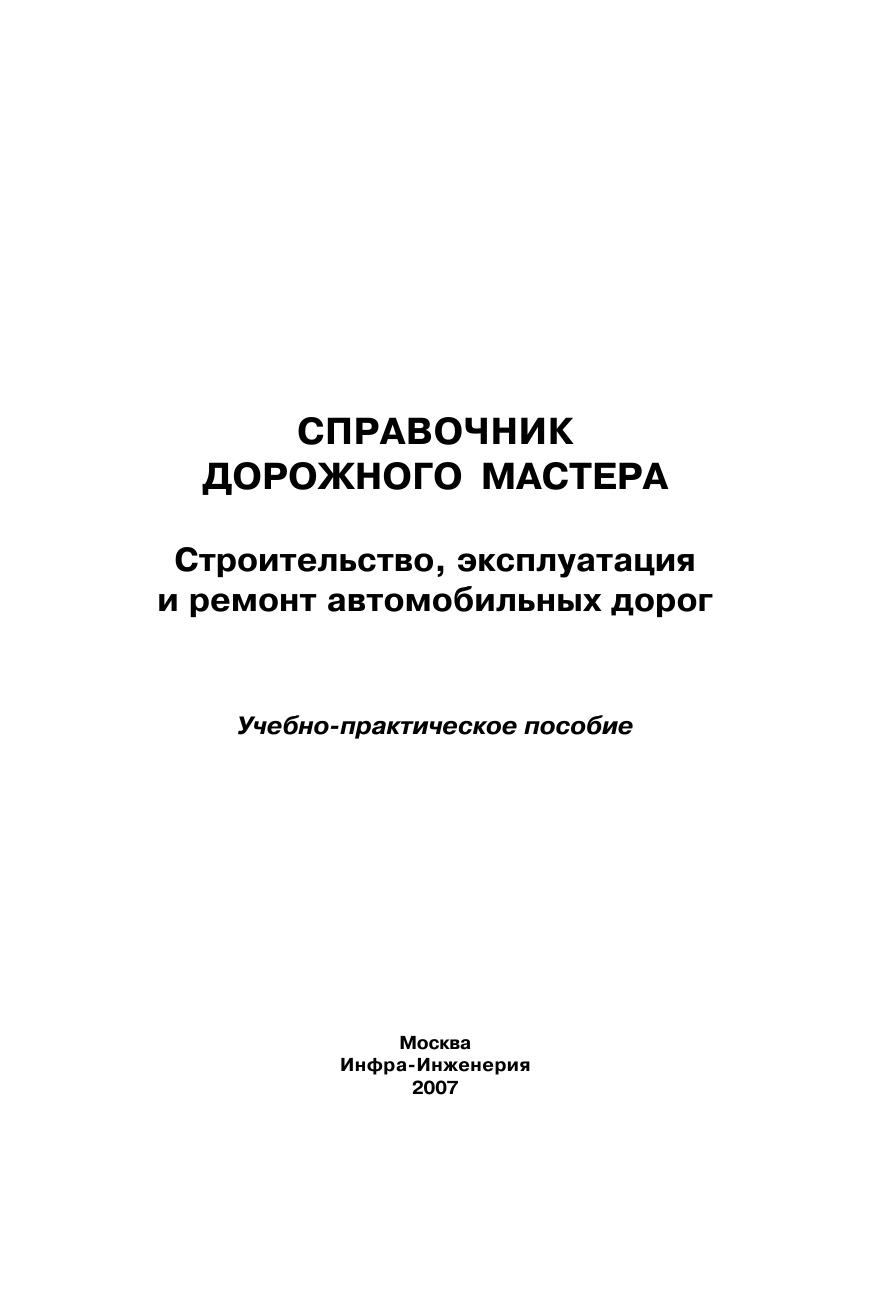 СПРАВОЧНИК
ДОРОЖНОГО МАСТЕРА

Строительство, эксплуатация
и ремонт автомобильных дорог

Учебно-практическое пособие

Москва
Инфра-Инженерия
2007